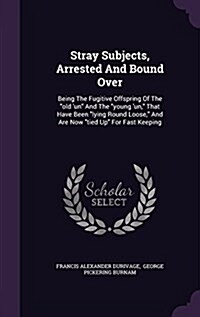 Stray Subjects, Arrested And Bound Over

Being The Fugitive Offspring Of The "old 'un" And The "young 'un," That Have Been "lying Round Loose," And Are Now "tied Up" For Fast Keeping

Scholar SELECT

FRANCIS ALEXANDER DURIVAGE, GEORGE PICKERING BURNAM